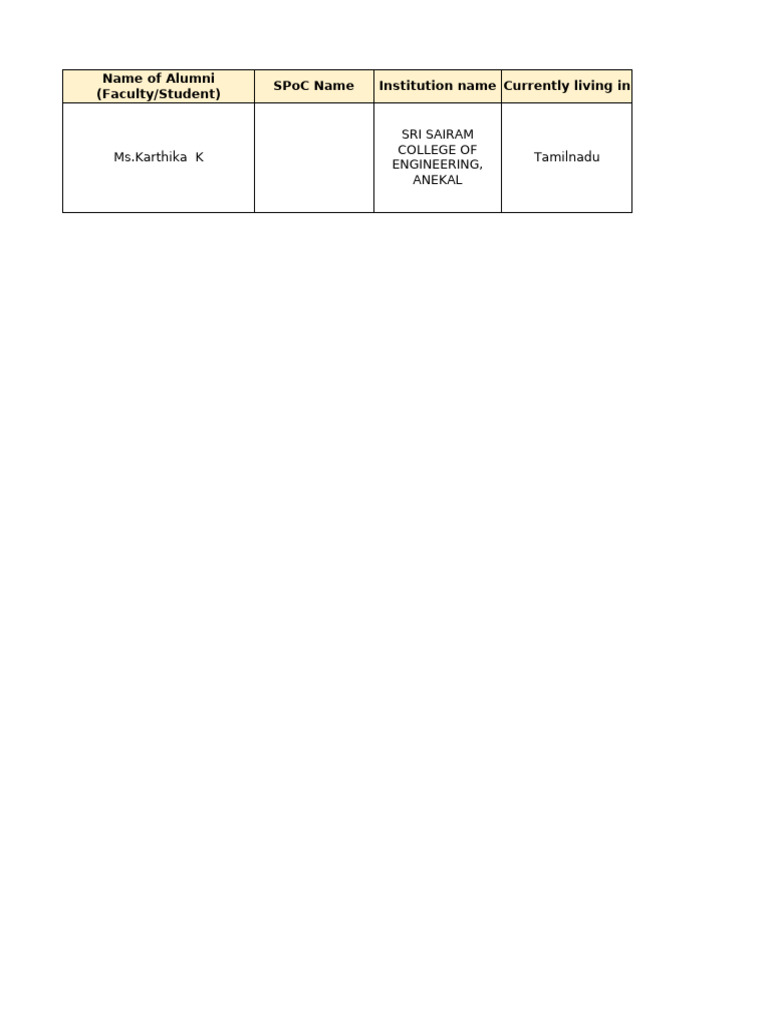 | Name of Alumni (Faculty/Student) | SPoC Name | Institution name | Currently living in |
|---|---|---|---|
| Ms.Karthika K | | SRI SAIRAM COLLEGE OF ENGINEERING, ANEKAL | Tamilnadu |